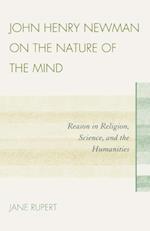 JOHN HENRY NEWMAN ON THE NATURE OF THE MIND

Reason in Religion, Science, and the Humanities

JANE RUPERT